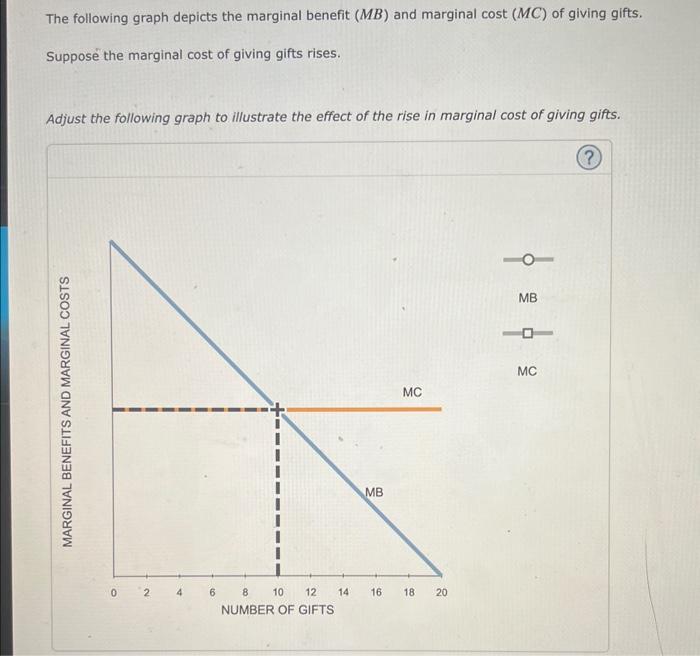 The following graph depicts the marginal benefit ($MB$) and marginal cost ($MC$) of giving gifts.

Suppose the marginal cost of giving gifts rises.

Adjust the following graph to illustrate the effect of the rise in marginal cost of giving gifts.

?

MARGINAL BENEFITS AND MARGINAL COSTS

MC

MB

0 2 4 6 8 10 12 14 16 18 20

NUMBER OF GIFTS

MB

MC